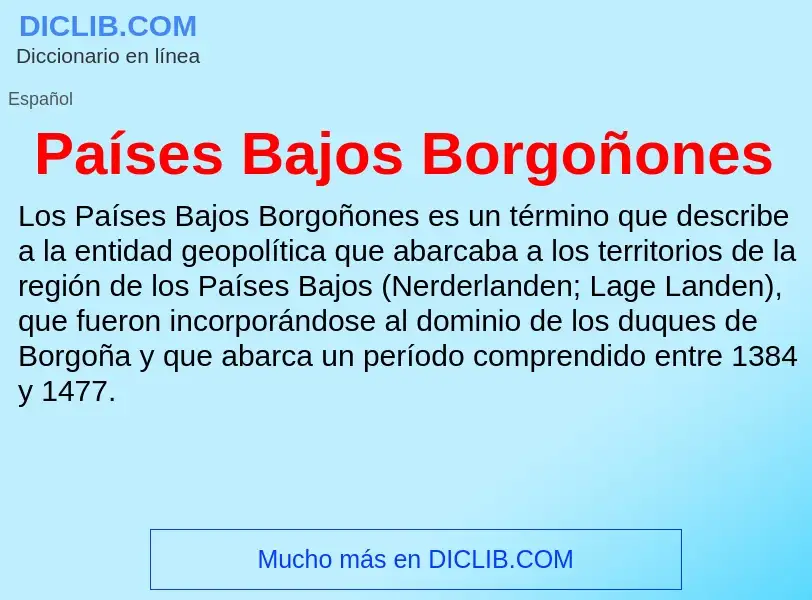 DICLIB.COM
Diccionario en línea

Español

Países Bajos Borgoñones

Los Países Bajos Borgoñones es un término que describe a la entidad geopolítica que abarcaba a los territorios de la región de los Países Bajos (Nerderlanden; Lage Landen), que fueron incorporándose al dominio de los duques de Borgoña y que abarca un período comprendido entre 1384 y 1477.

Mucho más en DICLIB.COM